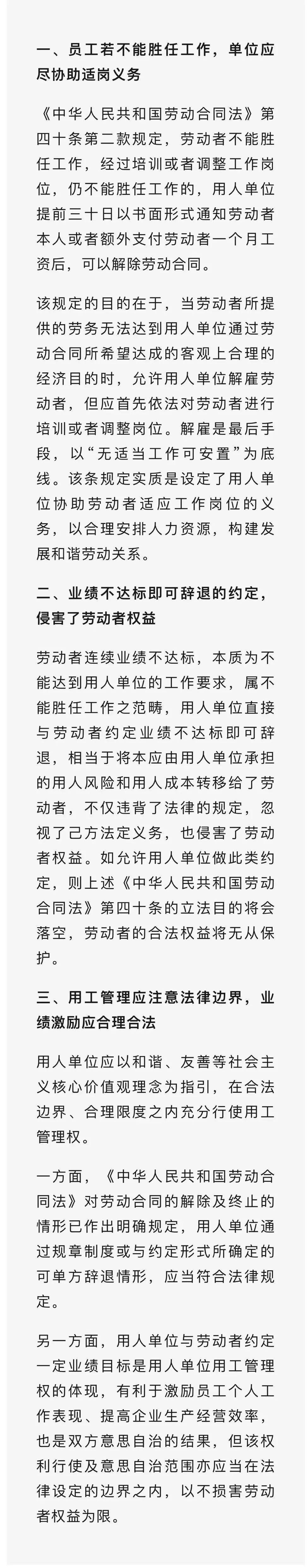 一、员工若不能胜任工作，单位应尽协助适岗义务

《中华人民共和国劳动合同法》第四十条第二款规定，劳动者不能胜任工作，经过培训或者调整工作岗位，仍不能胜任工作的，用人单位提前三十日以书面形式通知劳动者本人或者额外支付劳动者一个月工资后，可以解除劳动合同。

该规定的目的在于，当劳动者所提供的劳务无法达到用人单位通过劳动合同所希望达成的客观上合理的经济目的时，允许用人单位解雇劳动者，但应首先依法对劳动者进行培训或者调整岗位。解雇是最后手段，以“无适当工作可安置”为底线。该条规定实质是设定了用人单位协助劳动者适应工作岗位的义务，以合理安排人力资源，构建发展和谐劳动关系。

二、业绩不达标即可辞退的约定，侵害了劳动者权益

劳动者连续业绩不达标，本质为不能达到用人单位的工作要求，属不能胜任工作之范畴，用人单位直接与劳动者约定业绩不达标即可辞退，相当于将本应由用人单位承担的用人风险和用人成本转移给了劳动者，不仅违背了法律的规定，忽视了己方法定义务，也侵害了劳动者权益。如允许用人单位做此类约定，则上述《中华人民共和国劳动合同法》第四十条的立法目的将会落空，劳动者的合法权益将无从保护。

三、用工管理应注意法律边界，业绩激励应合理合法

用人单位应以和谐、友善等社会主义核心价值观理念为指引，在合法边界、合理限度之内充分行使用工管理权。

一方面，《中华人民共和国劳动合同法》对劳动合同的解除及终止的情形已作出明确规定，用人单位通过规章制度或与约定形式所确定的可单方辞退情形，应当符合法律规定。

另一方面，用人单位与劳动者约定一定业绩目标是用人单位用工管理权的体现，有利于激励员工个人工作表现、提高企业生产经营效率，也是双方意思自治的结果，但该权利行使及意思自治范围亦应当在法律设定的边界之内，以不损害劳动者权益为限。